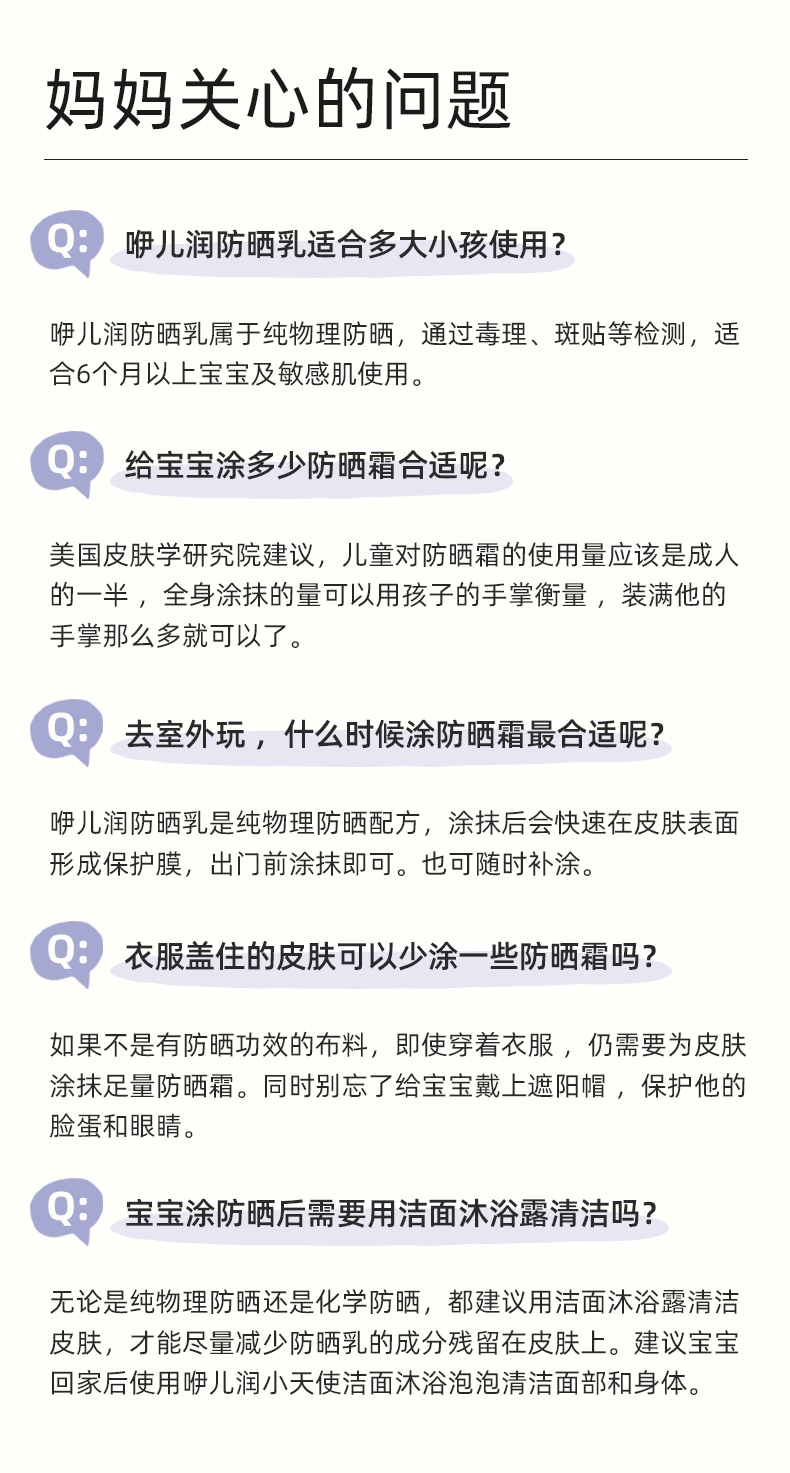 妈妈关心的问题

Q: 咿儿润防晒乳适合多大小孩使用？

咿儿润防晒乳属于纯物理防晒，通过毒理、斑贴等检测，适合6个月以上宝宝及敏感肌使用。

Q: 给宝宝涂多少防晒霜合适呢？

美国皮肤学研究院建议，儿童对防晒霜的使用量应该是成人的一半，全身涂抹的量可以用孩子的手掌衡量，装满他的手掌那么多就可以了。

Q: 去室外玩，什么时候涂防晒霜最合适呢？

咿儿润防晒乳是纯物理防晒配方，涂抹后会快速在皮肤表面形成保护膜，出门前涂抹即可。也可随时补涂。

Q: 衣服盖住的皮肤可以少涂一些防晒霜吗？

如果不是有防晒功效的布料，即使穿着衣服，仍需要为皮肤涂抹足量防晒霜。同时别忘了给宝宝戴上遮阳帽，保护他的脸蛋和眼睛。

Q: 宝宝涂防晒后需要用洁面沐浴露清洁吗？

无论是纯物理防晒还是化学防晒，都建议用洁面沐浴露清洁皮肤，才能尽量减少防晒乳的成分残留在皮肤上。建议宝宝回家后使用咿儿润小天使洁面沐浴泡泡清洁面部和身体。